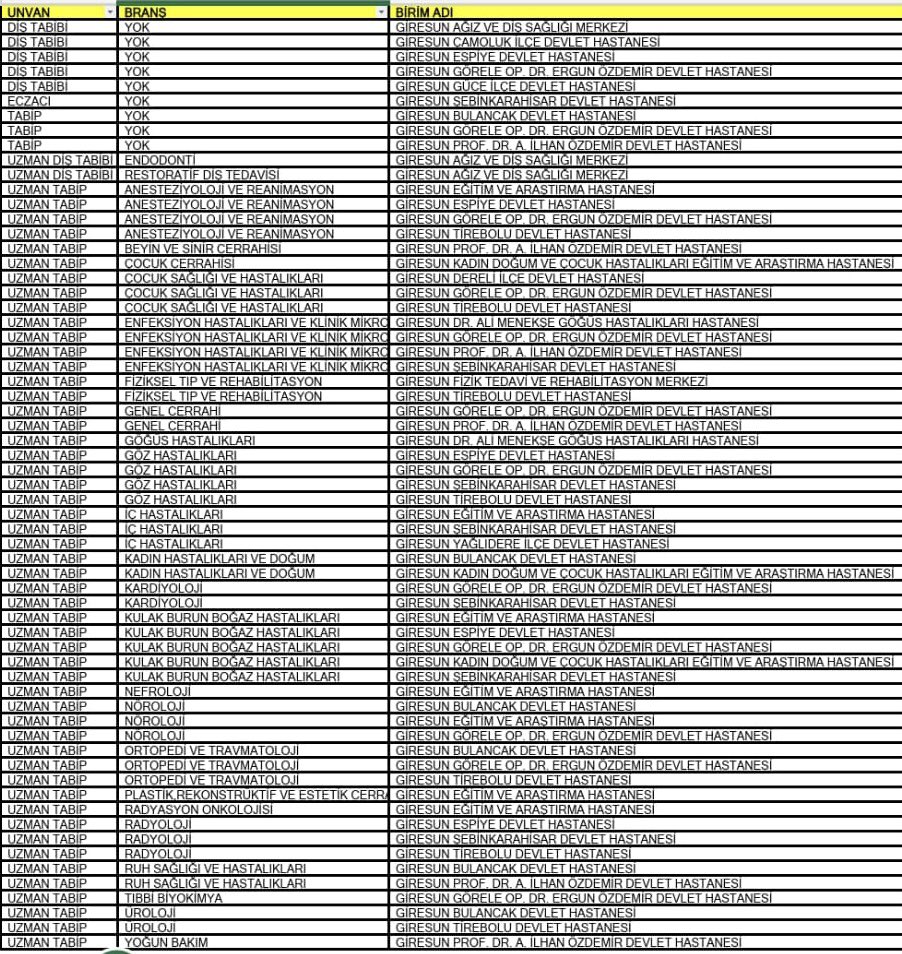 | UNVAN | BRANŞ | BİRİM ADI |
|---|---|---|
| DİŞ TABİBİ | YOK | GİRESUN AĞIZ VE DİŞ SAĞLIĞI MERKEZİ |
| DİŞ TABİBİ | YOK | GİRESUN ÇAMOLUK İLÇE DEVLET HASTANESİ |
| DİŞ TABİBİ | YOK | GİRESUN ESPİYE DEVLET HASTANESİ |
| DİŞ TABİBİ | YOK | GİRESUN GÖRELE OP. DR. ERGUN ÖZDEMİR DEVLET HASTANESİ |
| DİŞ TABİBİ | YOK | GİRESUN GÜCE İLÇE DEVLET HASTANESİ |
| ECZACI | YOK | GİRESUN ŞEBİNKARAHİSAR DEVLET HASTANESİ |
| TABİP | YOK | GİRESUN BULANCAK DEVLET HASTANESİ |
| TABİP | YOK | GİRESUN GÖRELE OP. DR. ERGUN ÖZDEMİR DEVLET HASTANESİ |
| TABİP | YOK | GİRESUN PROF. DR. A. İLHAN ÖZDEMİR DEVLET HASTANESİ |
| UZMAN DİŞ TABİBİ | ENDODONTİ | GİRESUN AĞIZ VE DİŞ SAĞLIĞI MERKEZİ |
| UZMAN DİŞ TABİBİ | RESTORATİF DİŞ TEDAVİSİ | GİRESUN AĞIZ VE DİŞ SAĞLIĞI MERKEZİ |
| UZMAN TABİP | ANESTEZİYOLOJİ VE REANİMASYON | GİRESUN EĞİTİM VE ARAŞTIRMA HASTANESİ |
| UZMAN TABİP | ANESTEZİYOLOJİ VE REANİMASYON | GİRESUN ESPİYE DEVLET HASTANESİ |
| UZMAN TABİP | ANESTEZİYOLOJİ VE REANİMASYON | GİRESUN GÖRELE OP. DR. ERGUN ÖZDEMİR DEVLET HASTANESİ |
| UZMAN TABİP | ANESTEZİYOLOJİ VE REANİMASYON | GİRESUN TİREBOLU DEVLET HASTANESİ |
| UZMAN TABİP | BEYİN VE SİNİR CERRAHİSİ | GİRESUN PROF. DR. A. İLHAN ÖZDEMİR DEVLET HASTANESİ |
| UZMAN TABİP | ÇOCUK CERRAHİSİ | GİRESUN KADIN DOĞUM VE ÇOCUK HASTALIKLARI EĞİTİM VE ARAŞTIRMA HASTANESİ |
| UZMAN TABİP | ÇOCUK SAĞLIĞI VE HASTALIKLARI | GİRESUN DERELİ İLÇE DEVLET HASTANESİ |
| UZMAN TABİP | ÇOCUK SAĞLIĞI VE HASTALIKLARI | GİRESUN GÖRELE OP. DR. ERGUN ÖZDEMİR DEVLET HASTANESİ |
| UZMAN TABİP | ÇOCUK SAĞLIĞI VE HASTALIKLARI | GİRESUN TİREBOLU DEVLET HASTANESİ |
| UZMAN TABİP | ENFEKSİYON HASTALIKLARI VE KLİNİK MİKRO | GİRESUN DR. ALİ MENEKŞE GÖĞÜS HASTALIKLARI HASTANESİ |
| UZMAN TABİP | ENFEKSİYON HASTALIKLARI VE KLİNİK MİKRO | GİRESUN GÖRELE OP. DR. ERGUN ÖZDEMİR DEVLET HASTANESİ |
| UZMAN TABİP | ENFEKSİYON HASTALIKLARI VE KLİNİK MİKRO | GİRESUN PROF. DR. A. İLHAN ÖZDEMİR DEVLET HASTANESİ |
| UZMAN TABİP | ENFEKSİYON HASTALIKLARI VE KLİNİK MİKRO | GİRESUN ŞEBİNKARAHİSAR DEVLET HASTANESİ |
| UZMAN TABİP | FİZİKSEL TIP VE REHABİLİTASYON | GİRESUN FİZİK TEDAVİ VE REHABİLİTASYON MERKEZİ |
| UZMAN TABİP | FİZİKSEL TIP VE REHABİLİTASYON | GİRESUN TİREBOLU DEVLET HASTANESİ |
| UZMAN TABİP | GENEL CERRAHİ | GİRESUN GÖRELE OP. DR. ERGUN ÖZDEMİR DEVLET HASTANESİ |
| UZMAN TABİP | GENEL CERRAHİ | GİRESUN PROF. DR. A. İLHAN ÖZDEMİR DEVLET HASTANESİ |
| UZMAN TABİP | GÖĞÜS HASTALIKLARI | GİRESUN DR. ALİ MENEKŞE GÖĞÜS HASTALIKLARI HASTANESİ |
| UZMAN TABİP | GÖZ HASTALIKLARI | GİRESUN ESPİYE DEVLET HASTANESİ |
| UZMAN TABİP | GÖZ HASTALIKLARI | GİRESUN GÖRELE OP. DR. ERGUN ÖZDEMİR DEVLET HASTANESİ |
| UZMAN TABİP | GÖZ HASTALIKLARI | GİRESUN ŞEBİNKARAHİSAR DEVLET HASTANESİ |
| UZMAN TABİP | GÖZ HASTALIKLARI | GİRESUN TİREBOLU DEVLET HASTANESİ |
| UZMAN TABİP | İÇ HASTALIKLARI | GİRESUN EĞİTİM VE ARAŞTIRMA HASTANESİ |
| UZMAN TABİP | İÇ HASTALIKLARI | GİRESUN ŞEBİNKARAHİSAR DEVLET HASTANESİ |
| UZMAN TABİP | İÇ HASTALIKLARI | GİRESUN YAĞLIDERE İLÇE DEVLET HASTANESİ |
| UZMAN TABİP | KADIN HASTALIKLARI VE DOĞUM | GİRESUN BULANCAK DEVLET HASTANESİ |
| UZMAN TABİP | KADIN HASTALIKLARI VE DOĞUM | GİRESUN KADIN DOĞUM VE ÇOCUK HASTALIKLARI EĞİTİM VE ARAŞTIRMA HASTANESİ |
| UZMAN TABİP | KARDİYOLOJİ | GİRESUN GÖRELE OP. DR. ERGUN ÖZDEMİR DEVLET HASTANESİ |
| UZMAN TABİP | KARDİYOLOJİ | GİRESUN ŞEBİNKARAHİSAR DEVLET HASTANESİ |
| UZMAN TABİP | KULAK BURUN BOĞAZ HASTALIKLARI | GİRESUN EĞİTİM VE ARAŞTIRMA HASTANESİ |
| UZMAN TABİP | KULAK BURUN BOĞAZ HASTALIKLARI | GİRESUN ESPİYE DEVLET HASTANESİ |
| UZMAN TABİP | KULAK BURUN BOĞAZ HASTALIKLARI | GİRESUN GÖRELE OP. DR. ERGUN ÖZDEMİR DEVLET HASTANESİ |
| UZMAN TABİP | KULAK BURUN BOĞAZ HASTALIKLARI | GİRESUN KADIN DOĞUM VE ÇOCUK HASTALIKLARI EĞİTİM VE ARAŞTIRMA HASTANESİ |
| UZMAN TABİP | KULAK BURUN BOĞAZ HASTALIKLARI | GİRESUN ŞEBİNKARAHİSAR DEVLET HASTANESİ |
| UZMAN TABİP | NEFROLOJİ | GİRESUN EĞİTİM VE ARAŞTIRMA HASTANESİ |
| UZMAN TABİP | NÖROLOJİ | GİRESUN BULANCAK DEVLET HASTANESİ |
| UZMAN TABİP | NÖROLOJİ | GİRESUN EĞİTİM VE ARAŞTIRMA HASTANESİ |
| UZMAN TABİP | NÖROLOJİ | GİRESUN GÖRELE OP. DR. ERGUN ÖZDEMİR DEVLET HASTANESİ |
| UZMAN TABİP | ORTOPEDİ VE TRAVMATOLOJİ | GİRESUN BULANCAK DEVLET HASTANESİ |
| UZMAN TABİP | ORTOPEDİ VE TRAVMATOLOJİ | GİRESUN GÖRELE OP. DR. ERGUN ÖZDEMİR DEVLET HASTANESİ |
| UZMAN TABİP | ORTOPEDİ VE TRAVMATOLOJİ | GİRESUN TİREBOLU DEVLET HASTANESİ |
| UZMAN TABİP | PLASTİK,REKONSTRÜKTİF VE ESTETİK CERRA | GİRESUN EĞİTİM VE ARAŞTIRMA HASTANESİ |
| UZMAN TABİP | RADYASYON ONKOLOJİSİ | GİRESUN EĞİTİM VE ARAŞTIRMA HASTANESİ |
| UZMAN TABİP | RADYOLOJİ | GİRESUN ESPİYE DEVLET HASTANESİ |
| UZMAN TABİP | RADYOLOJİ | GİRESUN ŞEBİNKARAHİSAR DEVLET HASTANESİ |
| UZMAN TABİP | RADYOLOJİ | GİRESUN TİREBOLU DEVLET HASTANESİ |
| UZMAN TABİP | RUH SAĞLIĞI VE HASTALIKLARI | GİRESUN BULANCAK DEVLET HASTANESİ |
| UZMAN TABİP | RUH SAĞLIĞI VE HASTALIKLARI | GİRESUN PROF. DR. A. İLHAN ÖZDEMİR DEVLET HASTANESİ |
| UZMAN TABİP | TIBBİ BİYOKİMYA | GİRESUN GÖRELE OP. DR. ERGUN ÖZDEMİR DEVLET HASTANESİ |
| UZMAN TABİP | ÜROLOJİ | GİRESUN BULANCAK DEVLET HASTANESİ |
| UZMAN TABİP | ÜROLOJİ | GİRESUN TİREBOLU DEVLET HASTANESİ |
| UZMAN TABİP | YOĞUN BAKIM | GİRESUN PROF. DR. A. İLHAN ÖZDEMİR DEVLET HASTANESİ |